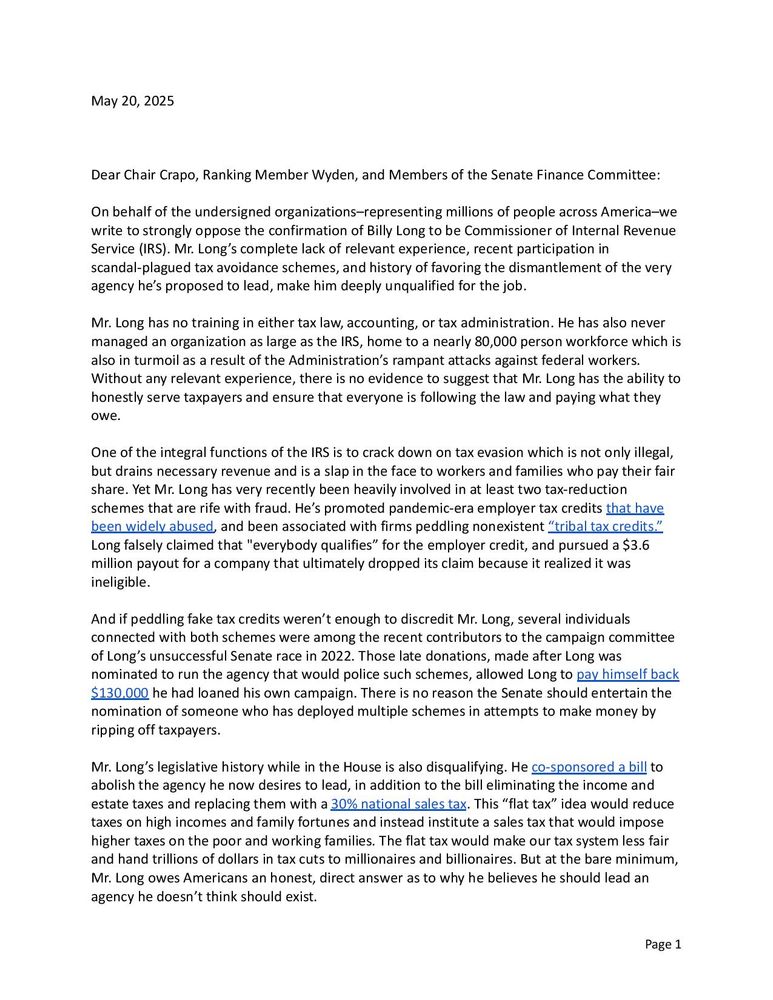 May 20, 2025

Dear Chair Crapo, Ranking Member Wyden, and Members of the Senate Finance Committee:

On behalf of the undersigned organizations–representing millions of people across America–we write to strongly oppose the confirmation of Billy Long to be Commissioner of Internal Revenue Service (IRS). Mr. Long's complete lack of relevant experience, recent participation in scandal-plagued tax avoidance schemes, and history of favoring the dismantlement of the very agency he's proposed to lead, make him deeply unqualified for the job.

Mr. Long has no training in either tax law, accounting, or tax administration. He has also never managed an organization as large as the IRS, home to a nearly 80,000 person workforce which is also in turmoil as a result of the Administration's rampant attacks against federal workers. Without any relevant experience, there is no evidence to suggest that Mr. Long has the ability to honestly serve taxpayers and ensure that everyone is following the law and paying what they owe.

One of the integral functions of the IRS is to crack down on tax evasion which is not only illegal, but drains necessary revenue and is a slap in the face to workers and families who pay their fair share. Yet Mr. Long has very recently been heavily involved in at least two tax-reduction schemes that are rife with fraud. He's promoted pandemic-era employer tax credits that have been widely abused, and been associated with firms peddling nonexistent "tribal tax credits." Long falsely claimed that "everybody qualifies" for the employer credit, and pursued a $3.6 million payout for a company that ultimately dropped its claim because it realized it was ineligible.

And if peddling fake tax credits weren't enough to discredit Mr. Long, several individuals connected with both schemes were among the recent contributors to the campaign committee of Long's unsuccessful Senate race in 2022. Those late donations, made after Long was nominated to run the agency that would police such schemes, allowed Long to pay himself back $130,000 he had loaned his own campaign. There is no reason the Senate should entertain the nomination of someone who has deployed multiple schemes in attempts to make money by ripping off taxpayers.

Mr. Long's legislative history while in the House is also disqualifying. He co-sponsored a bill to abolish the agency he now desires to lead, in addition to the bill eliminating the income and estate taxes and replacing them with a 30% national sales tax. This "flat tax" idea would reduce taxes on high incomes and family fortunes and instead institute a sales tax that would impose higher taxes on the poor and working families. The flat tax would make our tax system less fair and hand trillions of dollars in tax cuts to millionaires and billionaires. But at the bare minimum, Mr. Long owes Americans an honest, direct answer as to why he believes he should lead an agency he doesn't think should exist.

Page 1